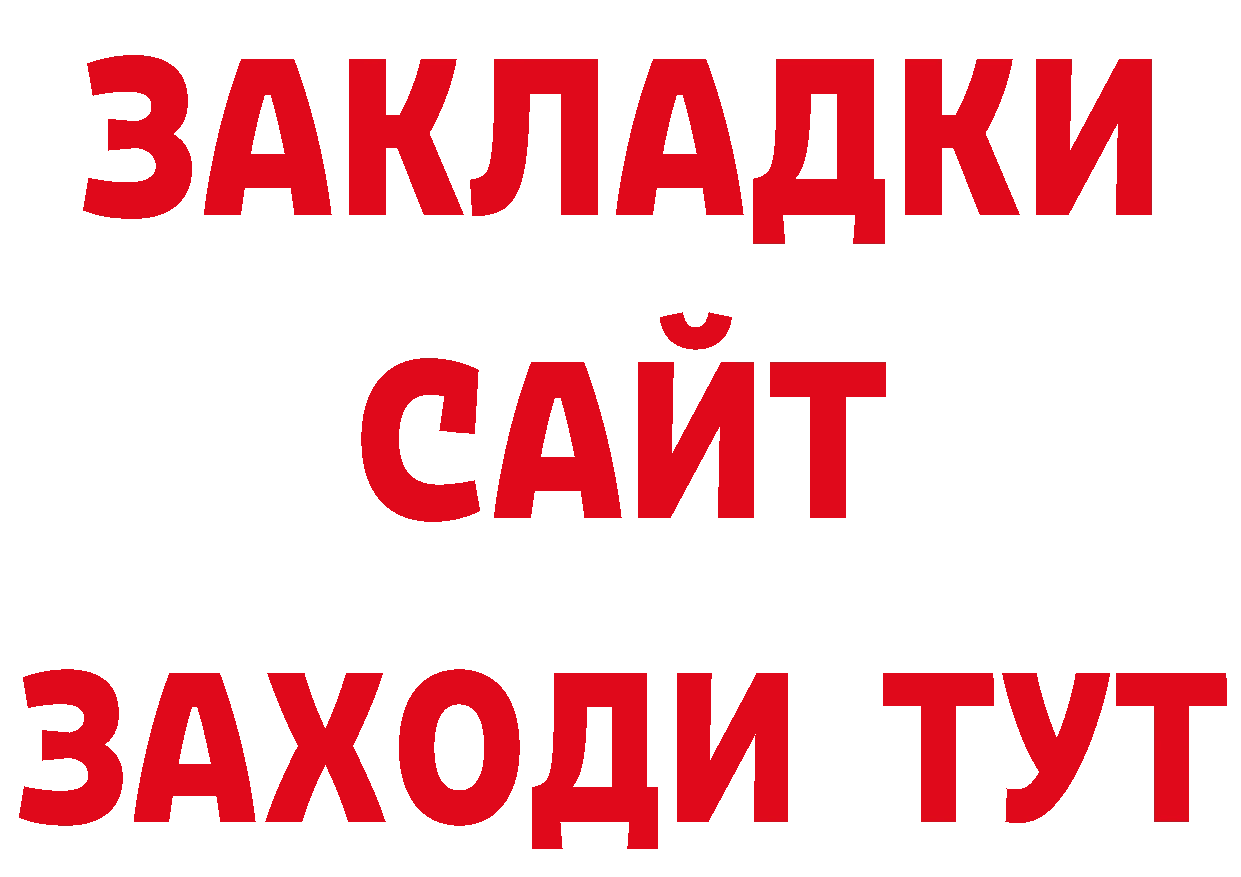 ЗАКЛАДКИ
САЙТ
ЗАХОДИ ТУТ